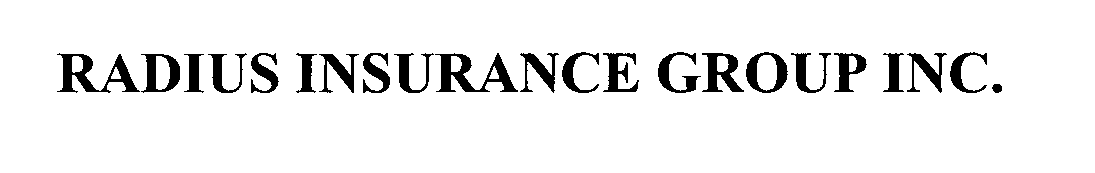 RADIUS INSURANCE GROUP INC.